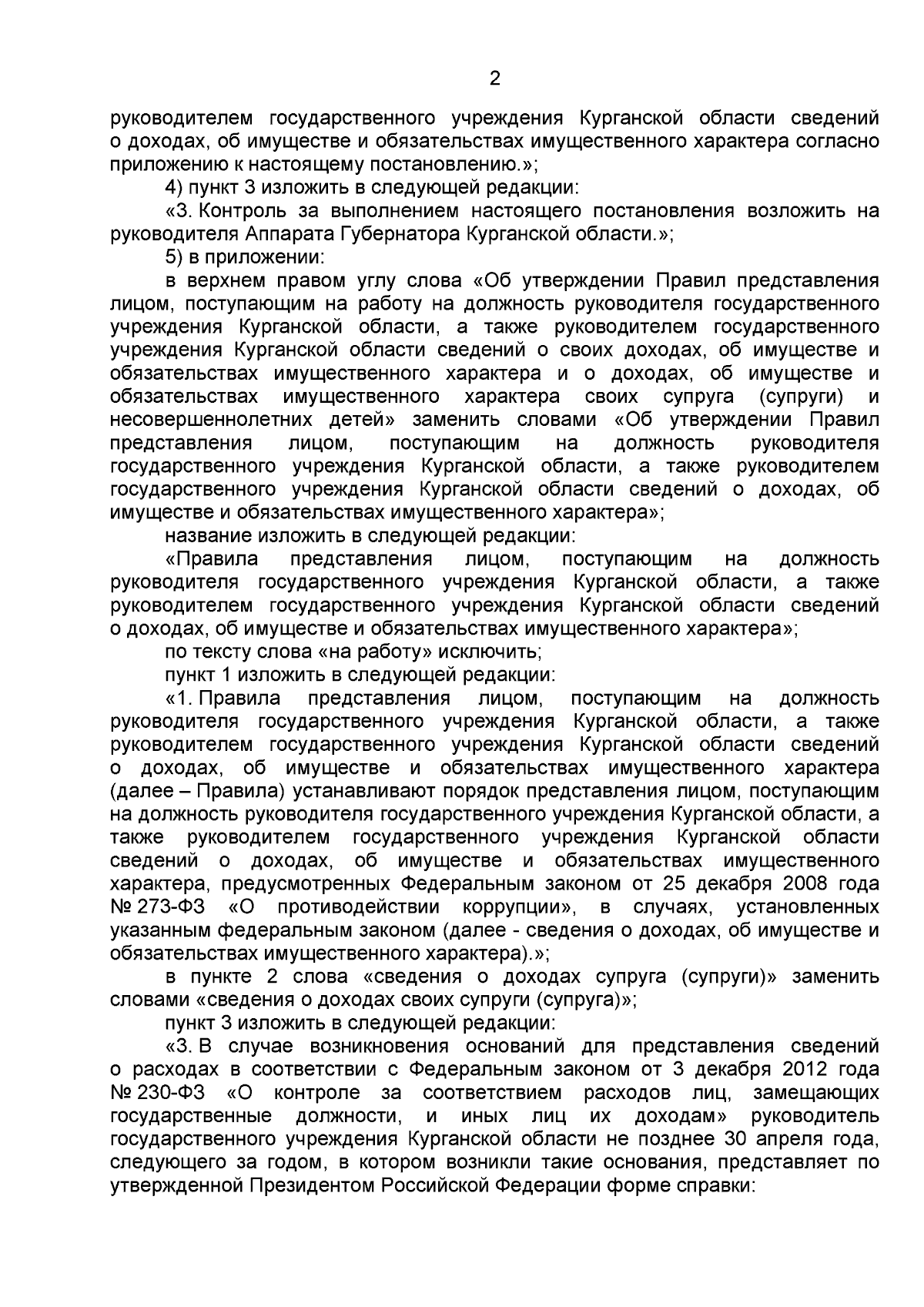 2

руководителем государственного учреждения Курганской области сведений о доходах, об имуществе и обязательствах имущественного характера согласно приложению к настоящему постановлению.»;

4) пункт 3 изложить в следующей редакции:

«3. Контроль за выполнением настоящего постановления возложить на руководителя Аппарата Губернатора Курганской области.»;

5) в приложении:

в верхнем правом углу слова «Об утверждении Правил представления лицом, поступающим на работу на должность руководителя государственного учреждения Курганской области, а также руководителем государственного учреждения Курганской области сведений о своих доходах, об имуществе и обязательствах имущественного характера и о доходах, об имуществе и обязательствах имущественного характера своих супруга (супруги) и несовершеннолетних детей» заменить словами «Об утверждении Правил представления лицом, поступающим на должность руководителя государственного учреждения Курганской области, а также руководителем государственного учреждения Курганской области сведений о доходах, об имуществе и обязательствах имущественного характера»;

название изложить в следующей редакции:

«Правила представления лицом, поступающим на должность руководителя государственного учреждения Курганской области, а также руководителем государственного учреждения Курганской области сведений о доходах, об имуществе и обязательствах имущественного характера»;

по тексту слова «на работу» исключить;

пункт 1 изложить в следующей редакции:

«1. Правила представления лицом, поступающим на должность руководителя государственного учреждения Курганской области, а также руководителем государственного учреждения Курганской области сведений о доходах, об имуществе и обязательствах имущественного характера (далее – Правила) устанавливают порядок представления лицом, поступающим на должность руководителя государственного учреждения Курганской области, а также руководителем государственного учреждения Курганской области сведений о доходах, об имуществе и обязательствах имущественного характера, предусмотренных Федеральным законом от 25 декабря 2008 года № 273-ФЗ «О противодействии коррупции», в случаях, установленных указанным федеральным законом (далее - сведения о доходах, об имуществе и обязательствах имущественного характера).»;

в пункте 2 слова «сведения о доходах супруга (супруги)» заменить словами «сведения о доходах своих супруги (супруга)»;

пункт 3 изложить в следующей редакции:

«3. В случае возникновения оснований для представления сведений о расходах в соответствии с Федеральным законом от 3 декабря 2012 года № 230-ФЗ «О контроле за соответствием расходов лиц, замещающих государственные должности, и иных лиц их доходам» руководитель государственного учреждения Курганской области не позднее 30 апреля года, следующего за годом, в котором возникли такие основания, представляет по утвержденной Президентом Российской Федерации форме справки: